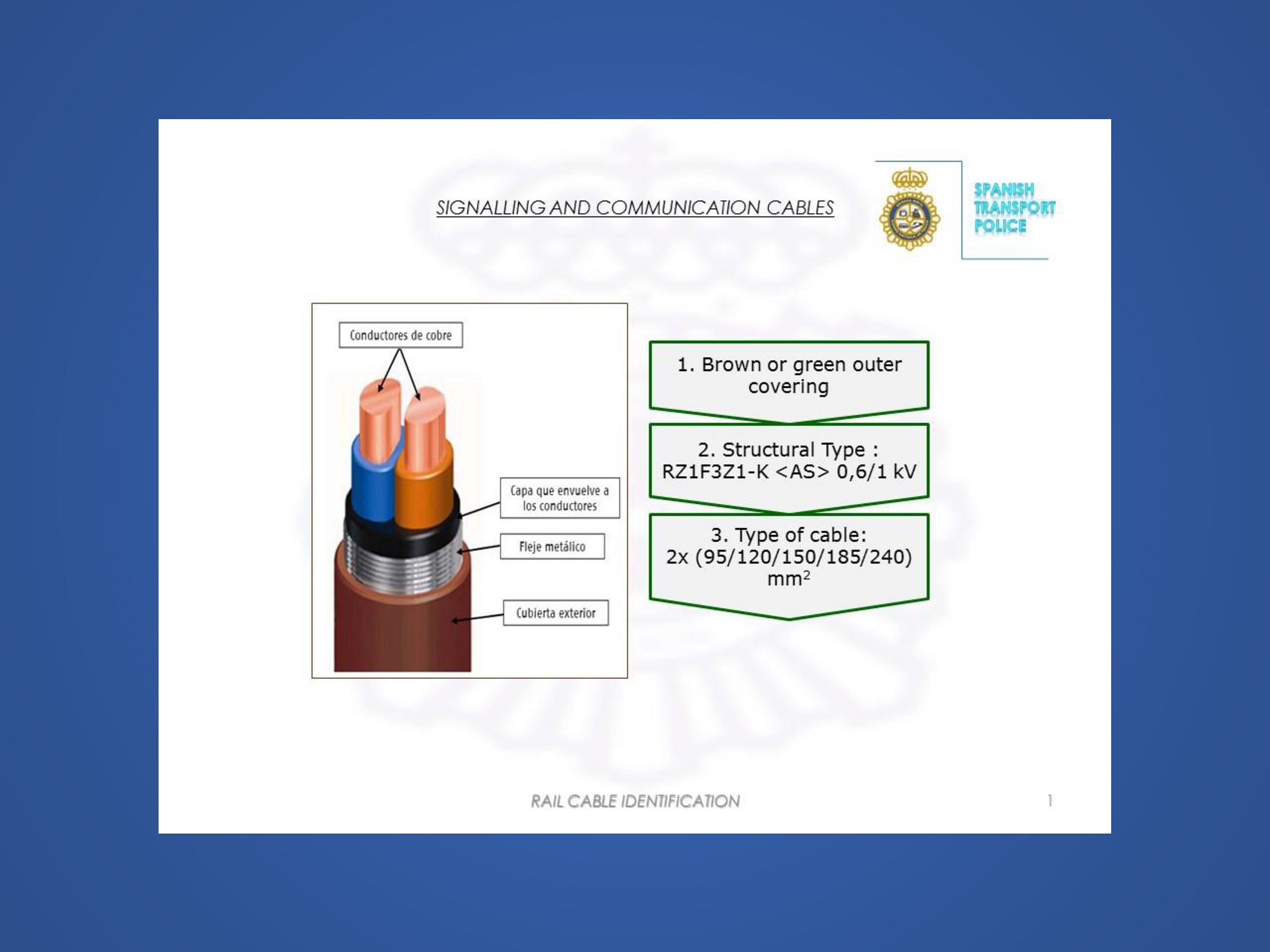 SIGNALLING AND COMMUNICATION CABLES

SPANISH
TRANSPORT
POLICE

Conductores de cobre

Capa que envuelve a los conductores

Fleje metálico

Cubierta exterior

1. Brown or green outer covering

2. Structural Type :
RZ1F3Z1-K <AS> 0,6/1 kV

3. Type of cable:
2x (95/120/150/185/240) $mm^2$

RAIL CABLE IDENTIFICATION

1